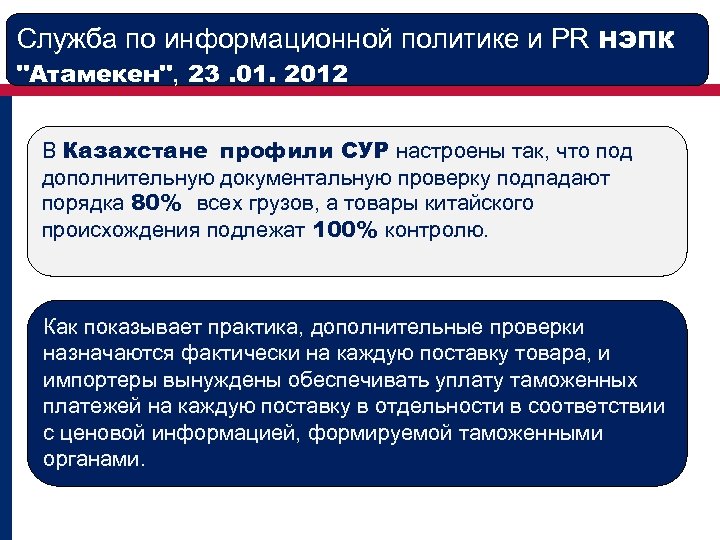 Служба по информационной политике и PR НЭПК "Атамекен", 23 .01. 2012

В Казахстане профили СУР настроены так, что под дополнительную документальную проверку подпадают порядка 80% всех грузов, а товары китайского происхождения подлежат 100% контролю.

Как показывает практика, дополнительные проверки назначаются фактически на каждую поставку товара, и импортеры вынуждены обеспечивать уплату таможенных платежей на каждую поставку в отдельности в соответствии с ценовой информацией, формируемой таможенными органами.